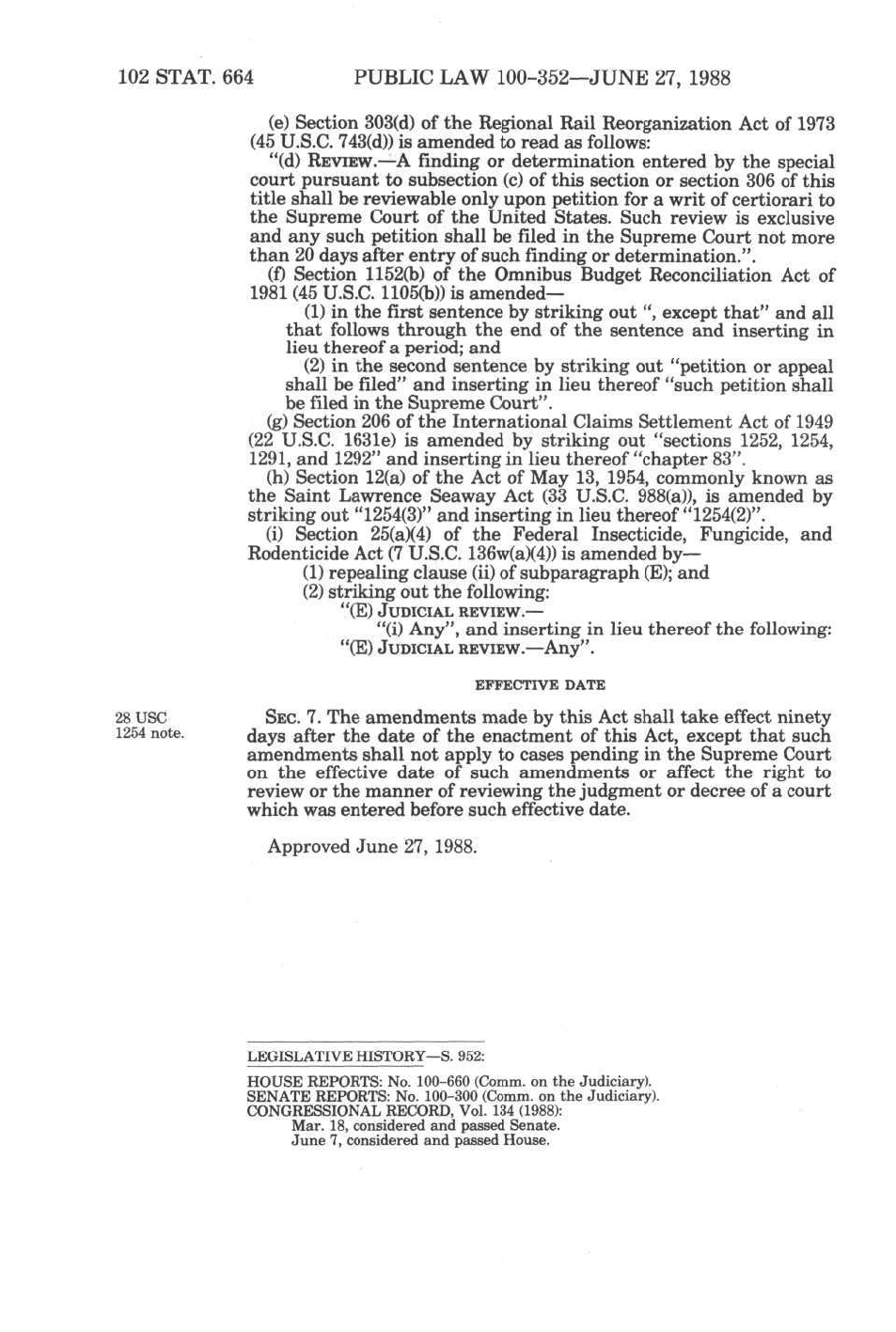 102 STAT. 664 PUBLIC LAW 100-352—JUNE 27, 1988

(e) Section 303(d) of the Regional Rail Reorganization Act of 1973 (45 U.S.C. 743(d)) is amended to read as follows:

"(d) REVIEW.—A finding or determination entered by the special court pursuant to subsection (c) of this section or section 306 of this title shall be reviewable only upon petition for a writ of certiorari to the Supreme Court of the United States. Such review is exclusive and any such petition shall be filed in the Supreme Court not more than 20 days after entry of such finding or determination.".

(f) Section 1152(b) of the Omnibus Budget Reconciliation Act of 1981 (45 U.S.C. 1105(b)) is amended—

(1) in the first sentence by striking out ", except that" and all that follows through the end of the sentence and inserting in lieu thereof a period; and

(2) in the second sentence by striking out "petition or appeal shall be filed" and inserting in lieu thereof "such petition shall be filed in the Supreme Court".

(g) Section 206 of the International Claims Settlement Act of 1949 (22 U.S.C. 1631e) is amended by striking out "sections 1252, 1254, 1291, and 1292" and inserting in lieu thereof "chapter 83".

(h) Section 12(a) of the Act of May 13, 1954, commonly known as the Saint Lawrence Seaway Act (33 U.S.C. 988(a)), is amended by striking out "1254(3)" and inserting in lieu thereof "1254(2)".

(i) Section 25(a)(4) of the Federal Insecticide, Fungicide, and Rodenticide Act (7 U.S.C. 136w(a)(4)) is amended by—

(1) repealing clause (ii) of subparagraph (E); and

(2) striking out the following:

"(E) JUDICIAL REVIEW.—

"(i) Any", and inserting in lieu thereof the following:

"(E) JUDICIAL REVIEW.—Any".

EFFECTIVE DATE

28 USC 1254 note.

SEC. 7. The amendments made by this Act shall take effect ninety days after the date of the enactment of this Act, except that such amendments shall not apply to cases pending in the Supreme Court on the effective date of such amendments or affect the right to review or the manner of reviewing the judgment or decree of a court which was entered before such effective date.

Approved June 27, 1988.

LEGISLATIVE HISTORY—S. 952:

HOUSE REPORTS: No. 100-660 (Comm. on the Judiciary).
SENATE REPORTS: No. 100-300 (Comm. on the Judiciary).
CONGRESSIONAL RECORD, Vol. 134 (1988):
Mar. 18, considered and passed Senate.
June 7, considered and passed House.